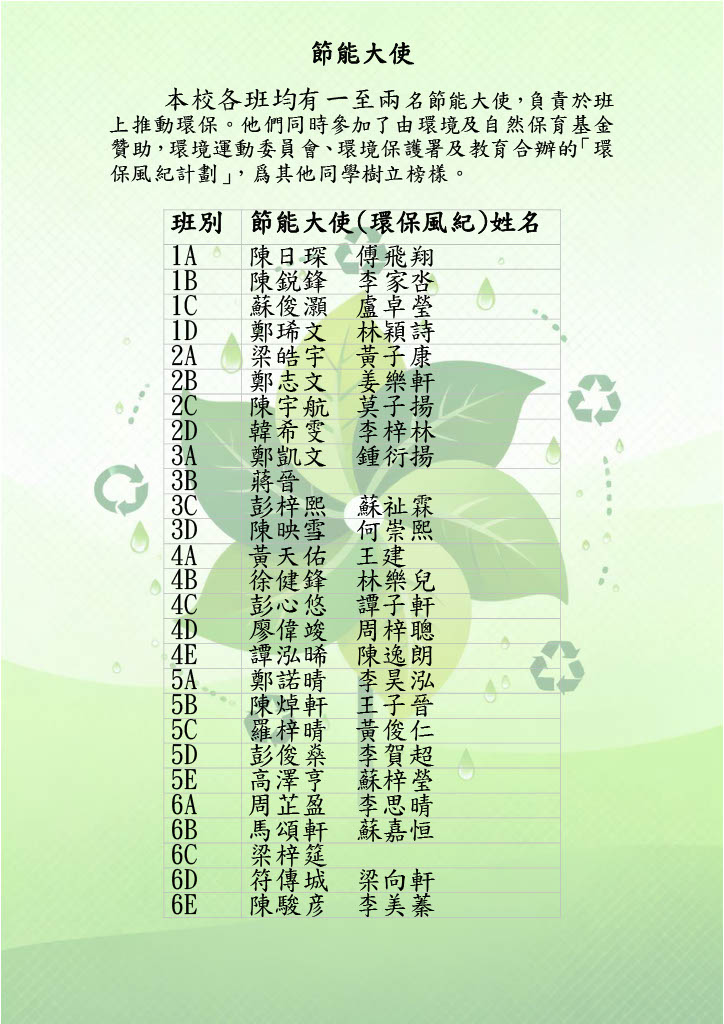 節能大使

本校各班均有一至兩名節能大使，負責於班上推動環保。他們同時參加了由環境及自然保育基金贊助，環境運動委員會、環境保護署及教育合辦的「環保風紀計劃」，爲其他同學樹立榜樣。

| 班別 | 節能大使(環保風紀)姓名 |
|---|---|
| 1A | 陳日琛　傅飛翔 |
| 1B | 陳銳鋒　李家沓 |
| 1C | 蘇俊灝　盧卓瑩 |
| 1D | 鄭琋文　林穎詩 |
| 2A | 梁皓宇　黃子康 |
| 2B | 鄭志文　姜樂軒 |
| 2C | 陳宇航　莫子揚 |
| 2D | 韓希雯　李梓林 |
| 3A | 鄭凱文　鍾衍揚 |
| 3B | 蔣晉 |
| 3C | 彭梓熙　蘇祉霖 |
| 3D | 陳映雪　何崇熙 |
| 4A | 黃天佑　王建 |
| 4B | 徐健鋒　林樂兒 |
| 4C | 彭心悠　譚子軒 |
| 4D | 廖偉竣　周梓聰 |
| 4E | 譚泓晞　陳逸朗 |
| 5A | 鄭諾晴　李昊泓 |
| 5B | 陳焯軒　王子晉 |
| 5C | 羅梓晴　黃俊仁 |
| 5D | 彭俊燊　李賀超 |
| 5E | 高澤亨　蘇梓瑩 |
| 6A | 周芷盈　李思晴 |
| 6B | 馬頌軒　蘇嘉恒 |
| 6C | 梁梓筵 |
| 6D | 符傳城　梁向軒 |
| 6E | 陳駿彥　李美蓁 |